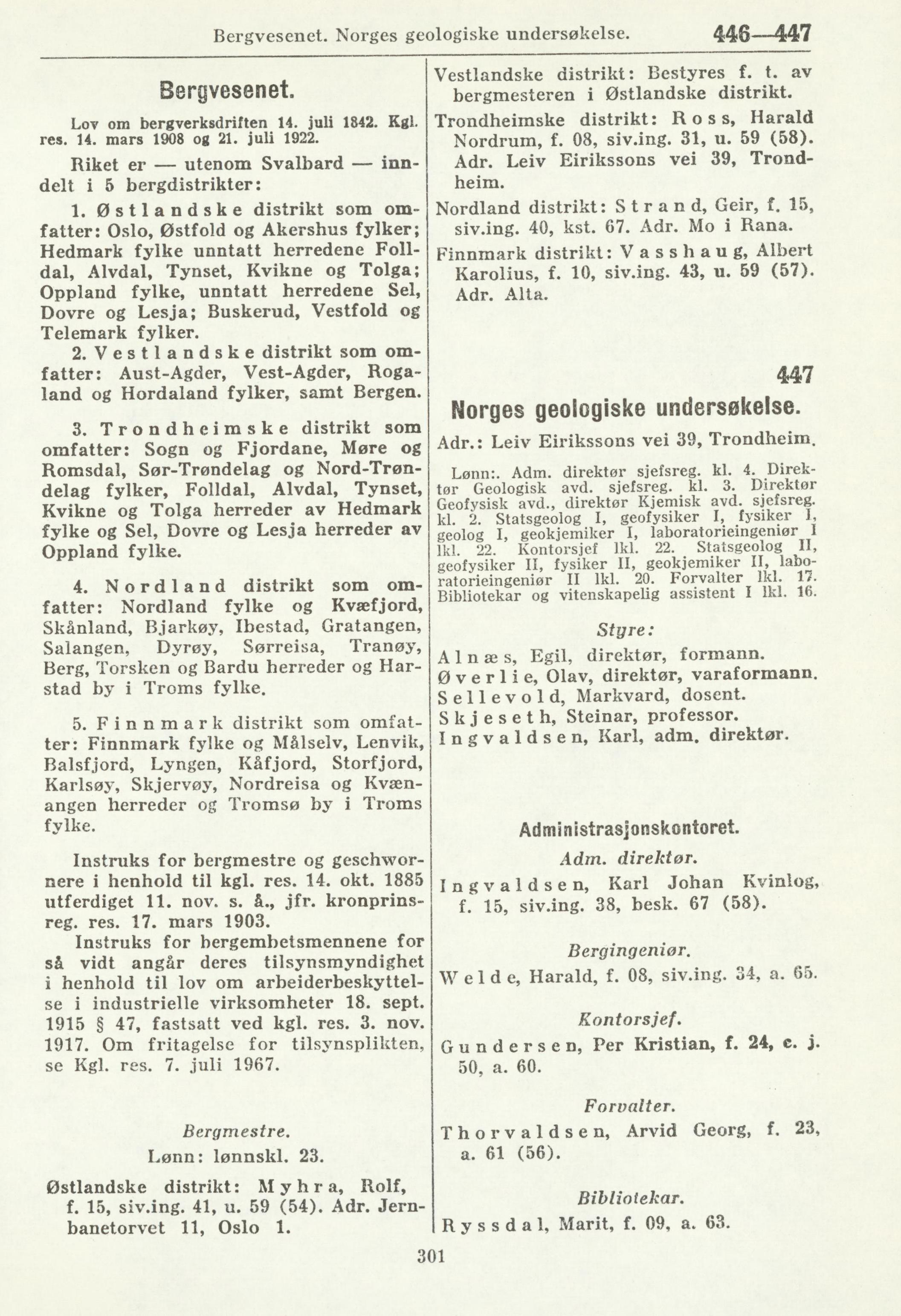 Bergvesenet. Norges geologiske undersøkelse. 446—447

Bergvesenet.

Lov om bergverksdriften 14. juli 1842. Kgl. res. 14. mars 1908 og 21. juli 1922.

Riket er — utenom Svalbard — inndelt i 5 bergdistrikter:

1. Østlandske distrikt som omfatter: Oslo, Østfold og Akershus fylker; Hedmark fylke unntatt herredene Folldal, Alvdal, Tynset, Kvikne og Tolga; Oppland fylke, unntatt herredene Sel, Dovre og Lesja; Buskerud, Vestfold og Telemark fylker.

2. Vestlandske distrikt som omfatter: Aust-Agder, Vest-Agder, Rogaland og Hordaland fylker, samt Bergen.

3. Trondheimske distrikt som omfatter: Sogn og Fjordane, Møre og Romsdal, Sør-Trøndelag og Nord-Trøndelag fylker, Folldal, Alvdal, Tynset, Kvikne og Tolga herreder av Hedmark fylke og Sel, Dovre og Lesja herreder av Oppland fylke.

4. Nordland distrikt som omfatter: Nordland fylke og Kvæfjord, Skånland, Bjarkøy, Ibestad, Gratangen, Salangen, Dyrøy, Sørreisa, Tranøy, Berg, Torsken og Bardu herreder og Harstad by i Troms fylke.

5. Finnmark distrikt som omfatter: Finnmark fylke og Målselv, Lenvik, Balsfjord, Lyngen, Kåfjord, Storfjord, Karlsøy, Skjervøy, Nordreisa og Kvænangen herreder og Tromsø by i Troms fylke.

Instruks for bergmestre og geschwornere i henhold til kgl. res. 14. okt. 1885 utferdiget 11. nov. s. å., jfr. kronprinsreg. res. 17. mars 1903.

Instruks for bergembetsmennene for så vidt angår deres tilsynsmyndighet i henhold til lov om arbeiderbeskyttelse i industrielle virksomheter 18. sept. 1915 § 47, fastsatt ved kgl. res. 3. nov. 1917. Om fritagelse for tilsynsplikten, se Kgl. res. 7. juli 1967.

Bergmestre.
Lønn: lønnskl. 23.

Østlandske distrikt: Myhra, Rolf, f. 15, siv.ing. 41, u. 59 (54). Adr. Jernbanetorvet 11, Oslo 1.

Vestlandske distrikt: Bestyres f. t. av bergmesteren i Østlandske distrikt.

Trondheimske distrikt: Ross, Harald Nordrum, f. 08, siv.ing. 31, u. 59 (58). Adr. Leiv Eirikssons vei 39, Trondheim.

Nordland distrikt: Strand, Geir, f. 15, siv.ing. 40, kst. 67. Adr. Mo i Rana.

Finnmark distrikt: Vasshaug, Albert Karolius, f. 10, siv.ing. 43, u. 59 (57). Adr. Alta.

447
Norges geologiske undersøkelse.

Adr.: Leiv Eirikssons vei 39, Trondheim.

Lønn:. Adm. direktør sjefsreg. kl. 4. Direktør Geologisk avd. sjefsreg. kl. 3. Direktør Geofysisk avd., direktør Kjemisk avd. sjefsreg. kl. 2. Statsgeolog I, geofysiker I, fysiker I, geolog I, geokjemiker I, laboratorieingeniør I lkl. 22. Kontorsjef lkl. 22. Statsgeolog II, geofysiker II, fysiker II, geokjemiker II, laboratorieingeniør II lkl. 20. Forvalter lkl. 17. Bibliotekar og vitenskapelig assistent I lkl. 16.

Styre:

Alnæs, Egil, direktør, formann.
Øverlie, Olav, direktør, varaformann.
Sellevold, Markvard, dosent.
Skjeseth, Steinar, professor.
Ingvaldsen, Karl, adm. direktør.

Administrasjonskontoret.

Adm. direktør.
Ingvaldsen, Karl Johan Kvinlog, f. 15, siv.ing. 38, besk. 67 (58).

Bergingeniør.
Welde, Harald, f. 08, siv.ing. 34, a. 65.

Kontorsjef.
Gundersen, Per Kristian, f. 24, c. j. 50, a. 60.

Forvalter.
Thorvaldsen, Arvid Georg, f. 23, a. 61 (56).

Bibliotekar.
Ryssdal, Marit, f. 09, a. 63.

301